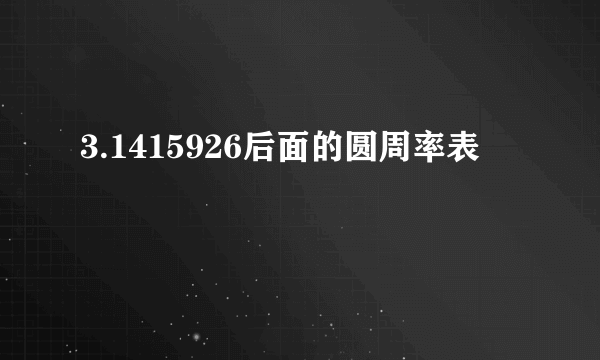 3.1415926后面的圆周率表